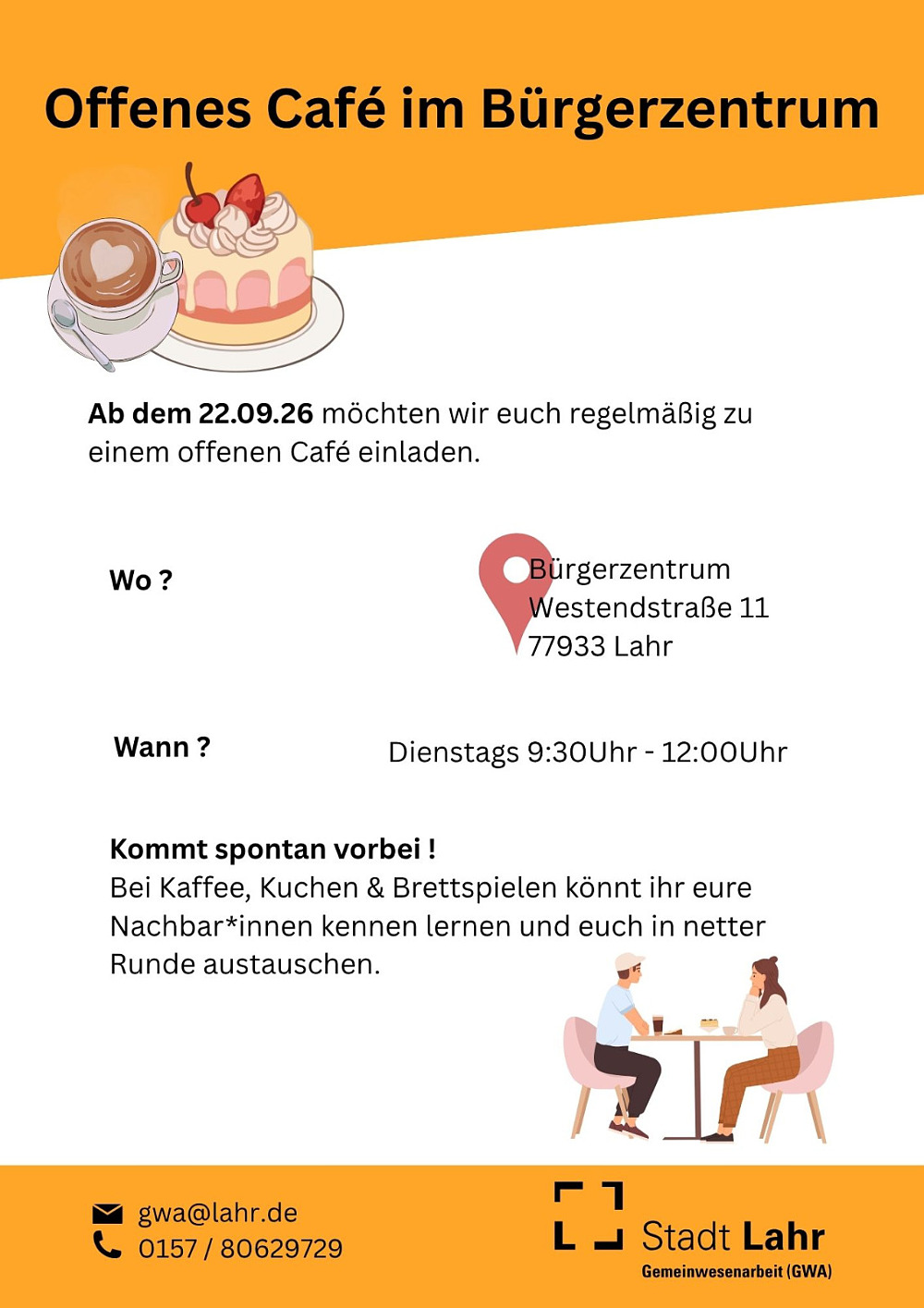 Offenes Café im Bürgerzentrum

Ab dem 22.09.26 möchten wir euch regelmäßig zu einem offenen Café einladen.

Wo ?

Bürgerzentrum
Westendstraße 11
77933 Lahr

Wann ?

Dienstags 9:30Uhr - 12:00Uhr

Kommt spontan vorbei !
Bei Kaffee, Kuchen & Brettspielen könnt ihr eure Nachbar*innen kennen lernen und euch in netter Runde austauschen.

gwa@lahr.de
0157 / 80629729

Stadt Lahr
Gemeinwesenarbeit (GWA)